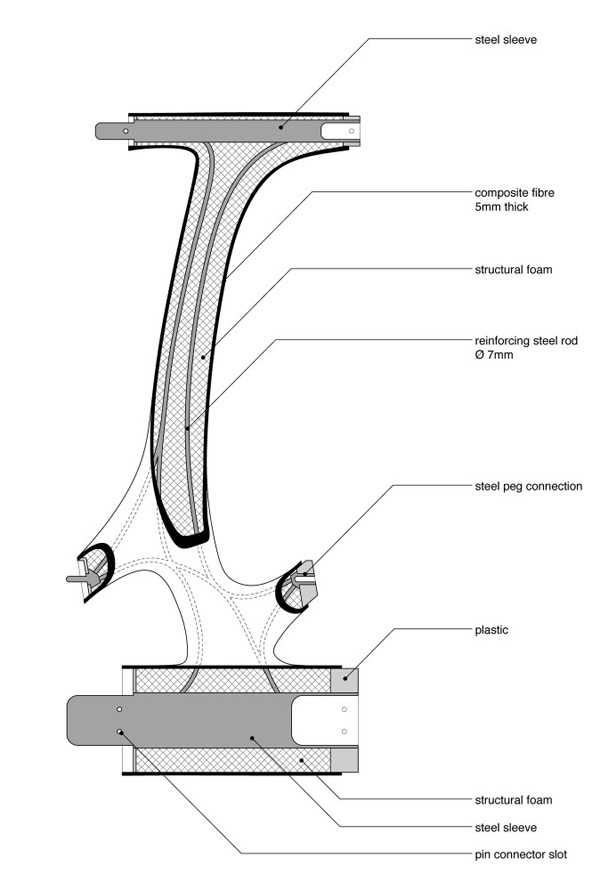 steel sleeve

composite fibre
5mm thick

structural foam

reinforcing steel rod
Ø 7mm

steel peg connection

plastic

structural foam

steel sleeve

pin connector slot